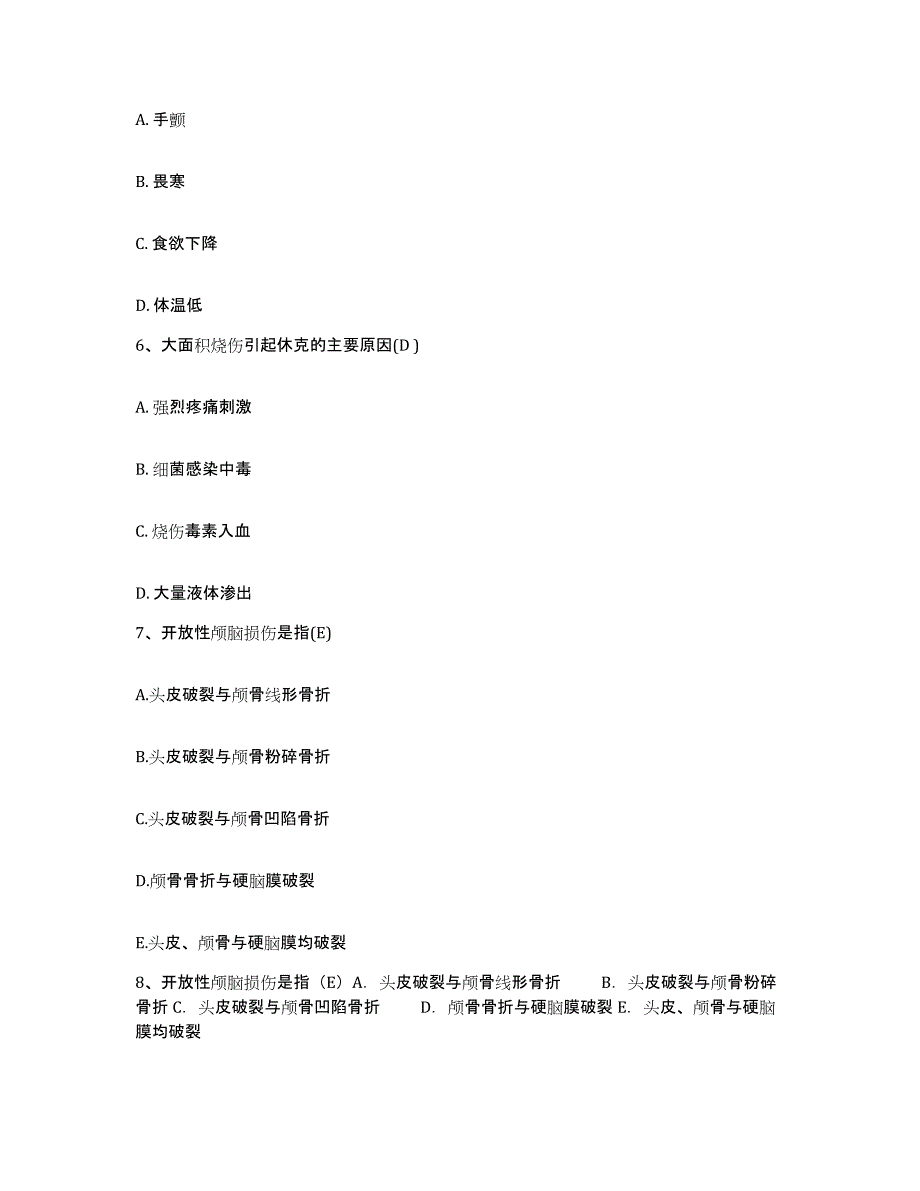 A. 手颤

B. 畏寒

C. 食欲下降

D. 体温低

6、大面积烧伤引起休克的主要原因(D )

A. 强烈疼痛刺激

B. 细菌感染中毒

C. 烧伤毒素入血

D. 大量液体渗出

7、开放性颅脑损伤是指(E)

A.头皮破裂与颅骨线形骨折

B.头皮破裂与颅骨粉碎骨折

C.头皮破裂与颅骨凹陷骨折

D.颅骨骨折与硬脑膜破裂

E.头皮、颅骨与硬脑膜均破裂

8、开放性颅脑损伤是指（E）A. 头皮破裂与颅骨线形骨折 B. 头皮破裂与颅骨粉碎骨折 C. 头皮破裂与颅骨凹陷骨折 D. 颅骨骨折与硬脑膜破裂 E. 头皮、颅骨与硬脑膜均破裂